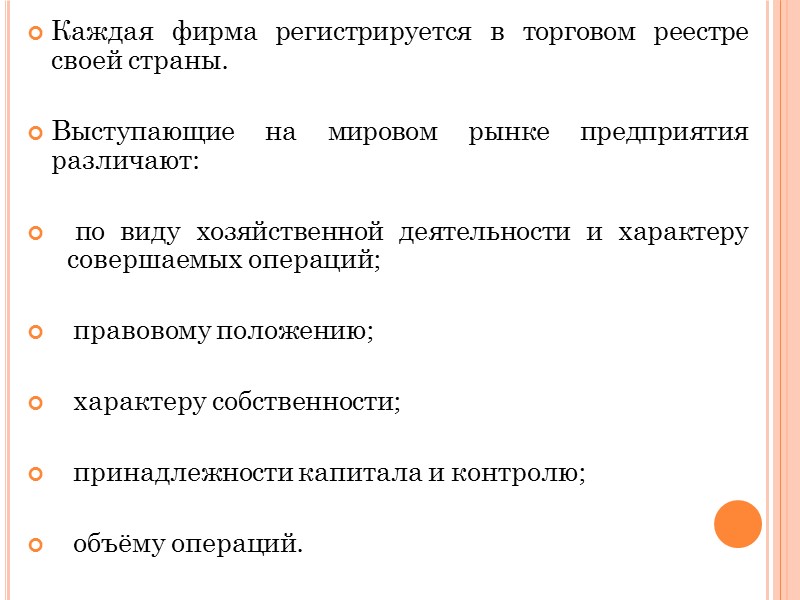 Каждая фирма регистрируется в торговом реестре своей страны.

Выступающие на мировом рынке предприятия различают:

по виду хозяйственной деятельности и характеру совершаемых операций;

правовому положению;

характеру собственности;

принадлежности капитала и контролю;

объёму операций.